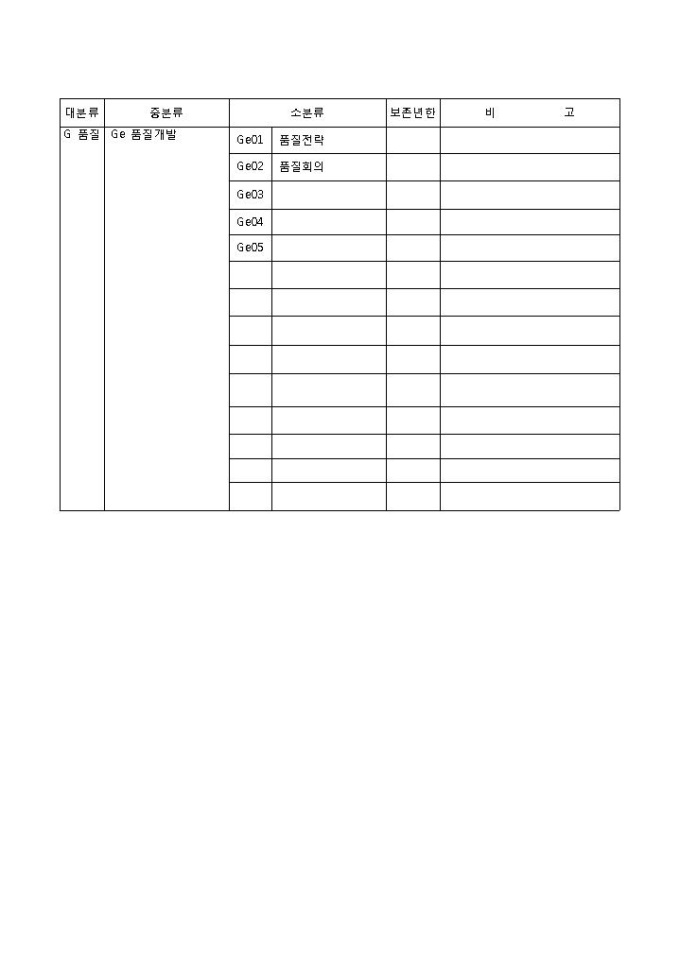 | 대분류 | 중분류 | 소분류 | | 보존년한 | 비　　고 |
|---|---|---|---|---|---|
| G 품질 | Ge 품질개발 | Ge01 | 품질전략 | | |
| | | Ge02 | 품질회의 | | |
| | | Ge03 | | | |
| | | Ge04 | | | |
| | | Ge05 | | | |
| | | | | | |
| | | | | | |
| | | | | | |
| | | | | | |
| | | | | | |
| | | | | | |
| | | | | | |
| | | | | | |
| | | | | | |